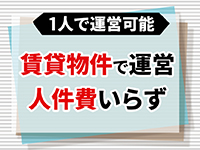 1人で運営可能

賃貸物件で運営
人件費いらず